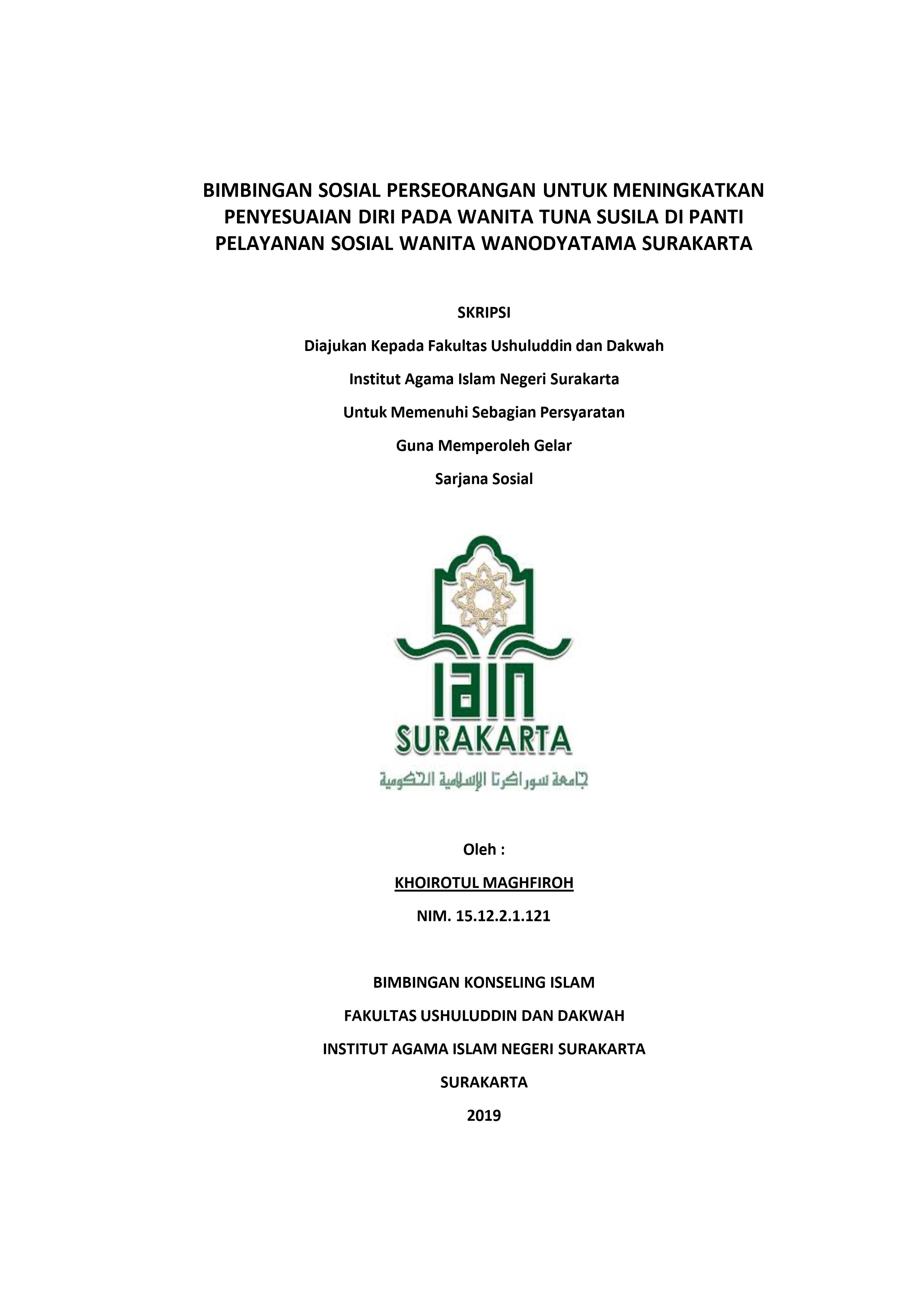 BIMBINGAN SOSIAL PERSEORANGAN UNTUK MENINGKATKAN PENYESUAIAN DIRI PADA WANITA TUNA SUSILA DI PANTI PELAYANAN SOSIAL WANITA WANODYATAMA SURAKARTA

SKRIPSI

Diajukan Kepada Fakultas Ushuluddin dan Dakwah

Institut Agama Islam Negeri Surakarta

Untuk Memenuhi Sebagian Persyaratan

Guna Memperoleh Gelar

Sarjana Sosial

IAIN

SURAKARTA

جامعة سوراكرتا الإسلامية الحكومية

Oleh :

KHOIROTUL MAGHFIROH

NIM. 15.12.2.1.121

BIMBINGAN KONSELING ISLAM

FAKULTAS USHULUDDIN DAN DAKWAH

INSTITUT AGAMA ISLAM NEGERI SURAKARTA

SURAKARTA

2019